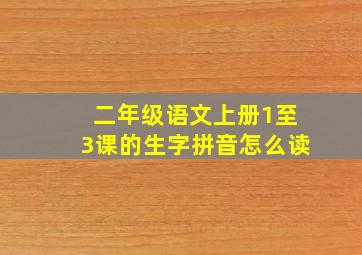 二年级语文上册1至3课的生字拼音怎么读